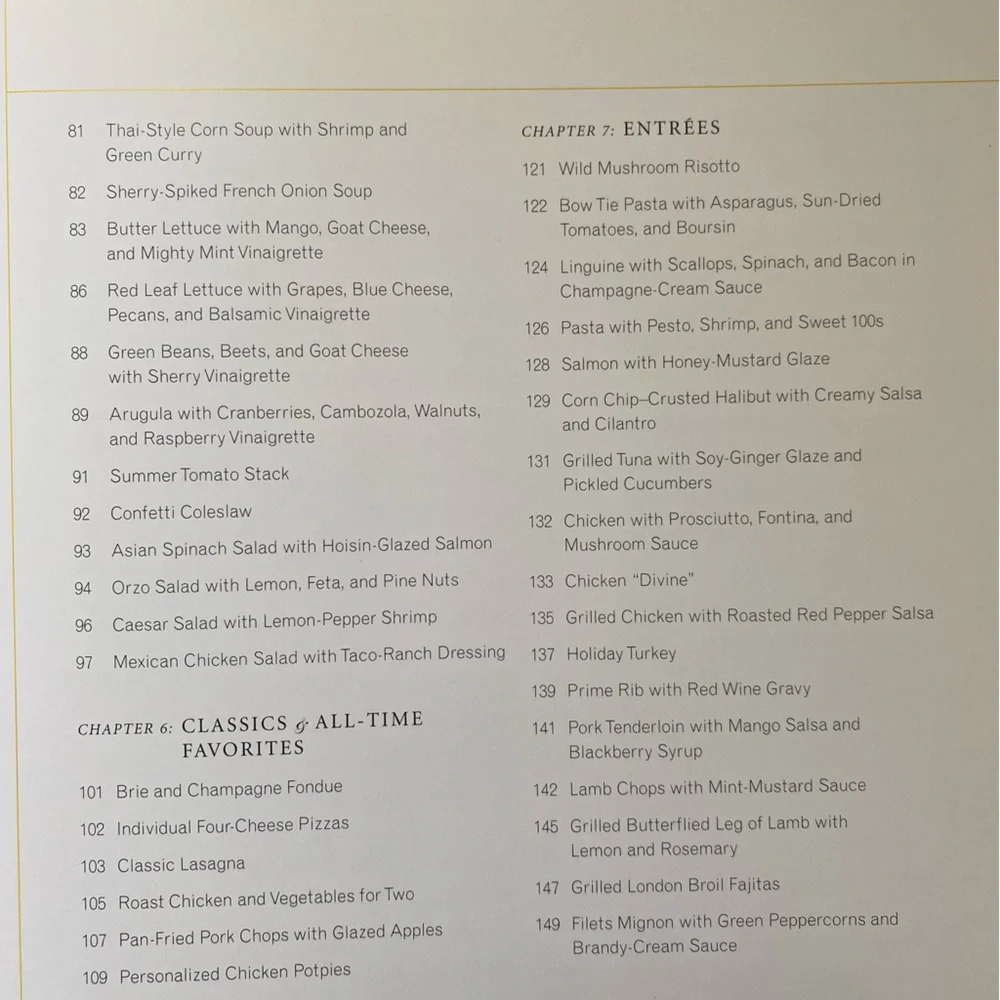 81 Thai-Style Corn Soup with Shrimp and Green Curry

82 Sherry-Spiked French Onion Soup

83 Butter Lettuce with Mango, Goat Cheese, and Mighty Mint Vinaigrette

86 Red Leaf Lettuce with Grapes, Blue Cheese, Pecans, and Balsamic Vinaigrette

88 Green Beans, Beets, and Goat Cheese with Sherry Vinaigrette

89 Arugula with Cranberries, Cambozola, Walnuts, and Raspberry Vinaigrette

91 Summer Tomato Stack

92 Confetti Coleslaw

93 Asian Spinach Salad with Hoisin-Glazed Salmon

94 Orzo Salad with Lemon, Feta, and Pine Nuts

96 Caesar Salad with Lemon-Pepper Shrimp

97 Mexican Chicken Salad with Taco-Ranch Dressing

CHAPTER 6: CLASSICS & ALL-TIME FAVORITES

101 Brie and Champagne Fondue

102 Individual Four-Cheese Pizzas

103 Classic Lasagna

105 Roast Chicken and Vegetables for Two

107 Pan-Fried Pork Chops with Glazed Apples

109 Personalized Chicken Potpies

CHAPTER 7: ENTRÉES

121 Wild Mushroom Risotto

122 Bow Tie Pasta with Asparagus, Sun-Dried Tomatoes, and Boursin

124 Linguine with Scallops, Spinach, and Bacon in Champagne-Cream Sauce

126 Pasta with Pesto, Shrimp, and Sweet 100s

128 Salmon with Honey-Mustard Glaze

129 Corn Chip–Crusted Halibut with Creamy Salsa and Cilantro

131 Grilled Tuna with Soy-Ginger Glaze and Pickled Cucumbers

132 Chicken with Prosciutto, Fontina, and Mushroom Sauce

133 Chicken "Divine"

135 Grilled Chicken with Roasted Red Pepper Salsa

137 Holiday Turkey

139 Prime Rib with Red Wine Gravy

141 Pork Tenderloin with Mango Salsa and Blackberry Syrup

142 Lamb Chops with Mint-Mustard Sauce

145 Grilled Butterflied Leg of Lamb with Lemon and Rosemary

147 Grilled London Broil Fajitas

149 Filets Mignon with Green Peppercorns and Brandy-Cream Sauce